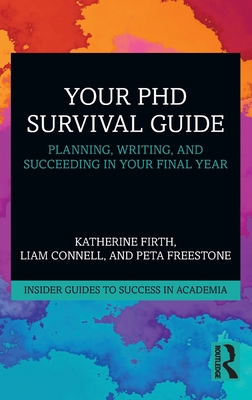 YOUR PHD SURVIVAL GUIDE

PLANNING, WRITING, AND SUCCEEDING IN YOUR FINAL YEAR

KATHERINE FIRTH, LIAM CONNELL, AND PETA FREESTONE

INSIDER GUIDES TO SUCCESS IN ACADEMIA

ROUTLEDGE